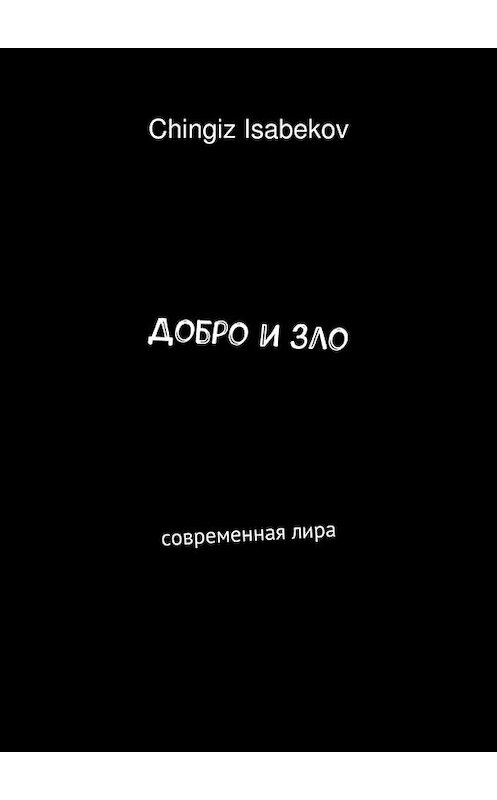 Chingiz Isabekov

ДОБРО И ЗЛО

современная лира